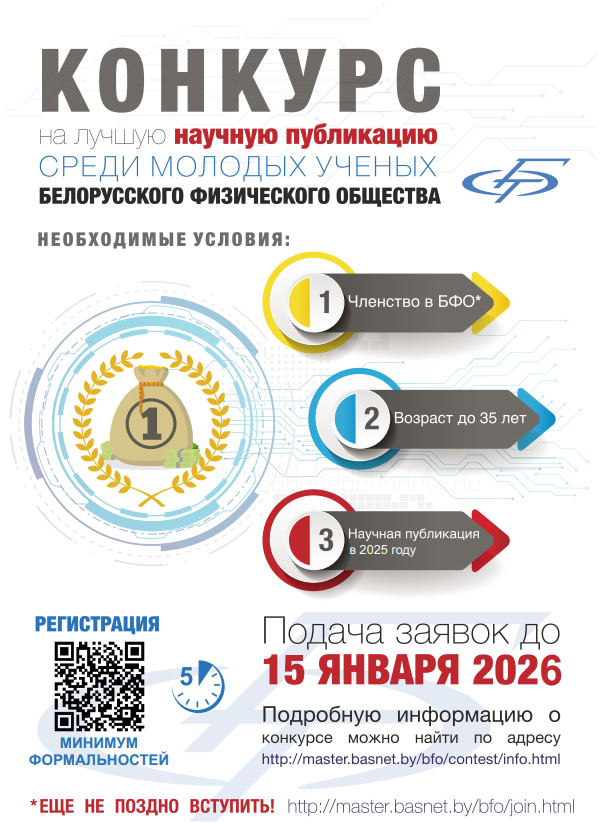 КОНКУРС

на лучшую научную публикацию
СРЕДИ МОЛОДЫХ УЧЕНЫХ
БЕЛОРУССКОГО ФИЗИЧЕСКОГО ОБЩЕСТВА

НЕОБХОДИМЫЕ УСЛОВИЯ:

1

1 Членство в БФО*

2 Возраст до 35 лет

3 Научная публикация в 2025 году

РЕГИСТРАЦИЯ

5

МИНИМУМ ФОРМАЛЬНОСТЕЙ

Подача заявок до
15 ЯНВАРЯ 2026

Подробную информацию о конкурсе можно найти по адресу
http://master.basnet.by/bfo/contest/info.html

*ЕЩЕ НЕ ПОЗДНО ВСТУПИТЬ! http://master.basnet.by/bfo/join.html